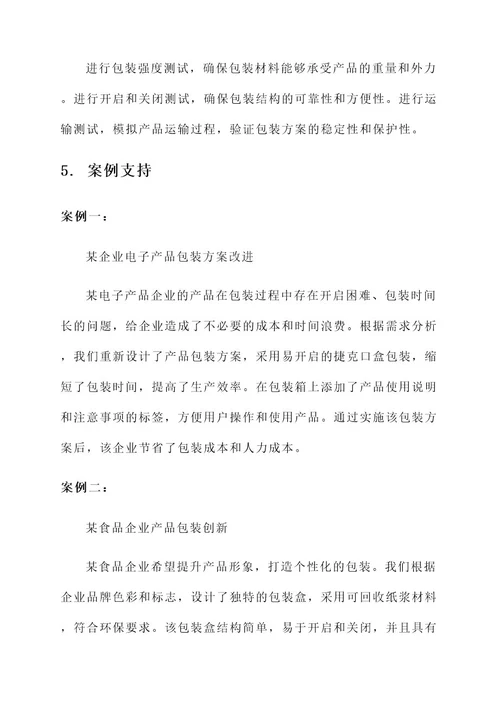 进行包装强度测试，确保包装材料能够承受产品的重量和外力。进行开启和关闭测试，确保包装结构的可靠性和方便性。进行运输测试，模拟产品运输过程，验证包装方案的稳定性和保护性。

5. 案例支持

案例一：

某企业电子产品包装方案改进

某电子产品企业的产品在包装过程中存在开启困难、包装时间长的问题，给企业造成了不必要的成本和时间浪费。根据需求分析，我们重新设计了产品包装方案，采用易开启的捷克口盒包装，缩短了包装时间，提高了生产效率。在包装箱上添加了产品使用说明和注意事项的标签，方便用户操作和使用产品。通过实施该包装方案后，该企业节省了包装成本和人力成本。

案例二：

某食品企业产品包装创新

某食品企业希望提升产品形象，打造个性化的包装。我们根据企业品牌色彩和标志，设计了独特的包装盒，采用可回收纸浆材料，符合环保要求。该包装盒结构简单，易于开启和关闭，并且具有